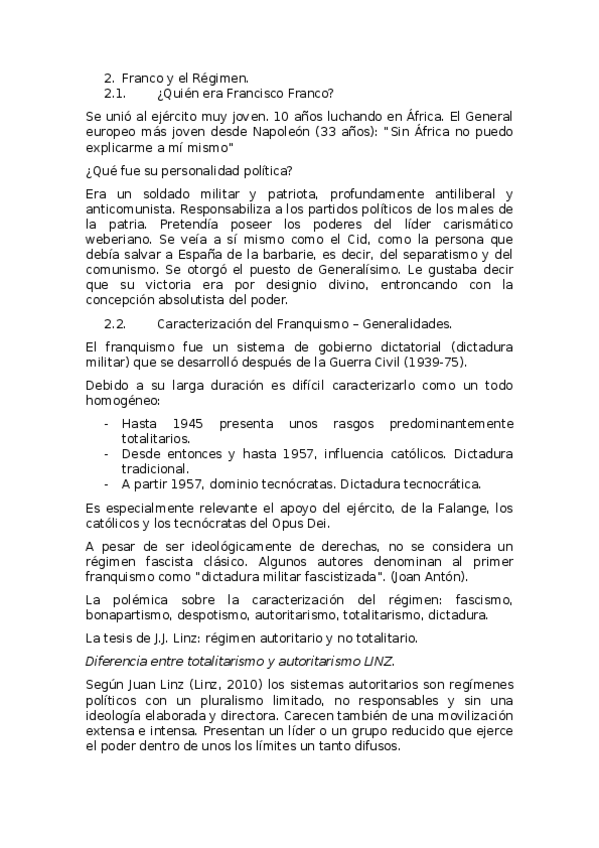 2. Franco y el Régimen.
2.1. ¿Quién era Francisco Franco?

Se unió al ejército muy joven. 10 años luchando en África. El General europeo más joven desde Napoleón (33 años): "Sin África no puedo explicarme a mí mismo"

¿Qué fue su personalidad política?

Era un soldado militar y patriota, profundamente antiliberal y anticomunista. Responsabiliza a los partidos políticos de los males de la patria. Pretendía poseer los poderes del líder carismático weberiano. Se veía a sí mismo como el Cid, como la persona que debía salvar a España de la barbarie, es decir, del separatismo y del comunismo. Se otorgó el puesto de Generalísimo. Le gustaba decir que su victoria era por designio divino, entroncando con la concepción absolutista del poder.

2.2. Caracterización del Franquismo – Generalidades.

El franquismo fue un sistema de gobierno dictatorial (dictadura militar) que se desarrolló después de la Guerra Civil (1939-75).

Debido a su larga duración es difícil caracterizarlo como un todo homogéneo:

- Hasta 1945 presenta unos rasgos predominantemente totalitarios.
- Desde entonces y hasta 1957, influencia católicos. Dictadura tradicional.
- A partir 1957, dominio tecnócratas. Dictadura tecnocrática.

Es especialmente relevante el apoyo del ejército, de la Falange, los católicos y los tecnócratas del Opus Dei.

A pesar de ser ideológicamente de derechas, no se considera un régimen fascista clásico. Algunos autores denominan al primer franquismo como "dictadura militar fascistizada". (Joan Antón).

La polémica sobre la caracterización del régimen: fascismo, bonapartismo, despotismo, autoritarismo, totalitarismo, dictadura.

La tesis de J.J. Linz: régimen autoritario y no totalitario.

Diferencia entre totalitarismo y autoritarismo LINZ.

Según Juan Linz (Linz, 2010) los sistemas autoritarios son regímenes políticos con un pluralismo limitado, no responsables y sin una ideología elaborada y directora. Carecen también de una movilización extensa e intensa. Presentan un líder o un grupo reducido que ejerce el poder dentro de unos los límites un tanto difusos.